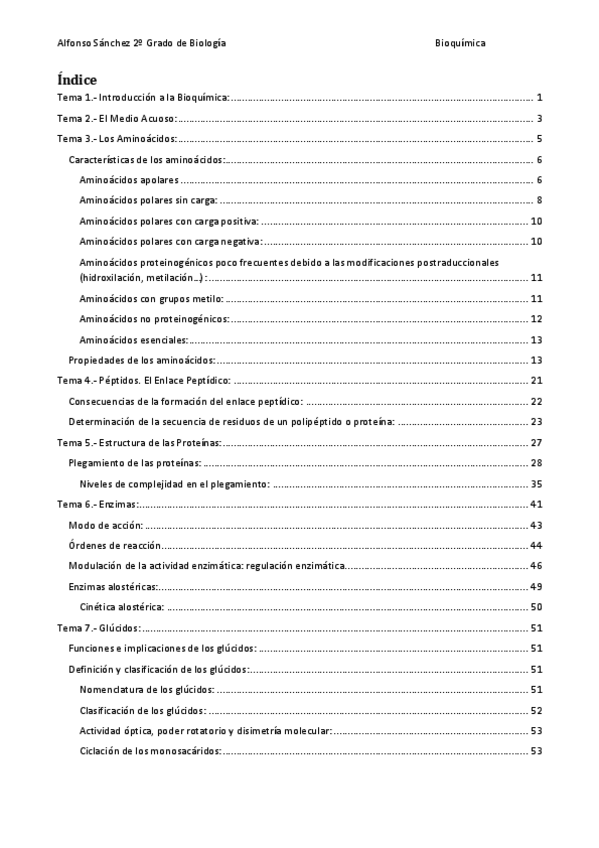 Alfonso Sánchez 2º Grado de Biología Bioquímica

Índice

Tema 1.- Introducción a la Bioquímica: ........ 1
Tema 2.- El Medio Acuoso: ........ 3
Tema 3.- Los Aminoácidos: ........ 5
Características de los aminoácidos: ........ 6
Aminoácidos apolares ........ 6
Aminoácidos polares sin carga: ........ 8
Aminoácidos polares con carga positiva: ........ 10
Aminoácidos polares con carga negativa: ........ 10
Aminoácidos proteinogénicos poco frecuentes debido a las modificaciones postraduccionales (hidroxilación, metilación…): ........ 11
Aminoácidos con grupos metilo: ........ 11
Aminoácidos no proteinogénicos: ........ 12
Aminoácidos esenciales: ........ 13
Propiedades de los aminoácidos: ........ 13
Tema 4.- Péptidos. El Enlace Peptídico: ........ 21
Consecuencias de la formación del enlace peptídico: ........ 22
Determinación de la secuencia de residuos de un polipéptido o proteína: ........ 23
Tema 5.- Estructura de las Proteínas: ........ 27
Plegamiento de las proteínas: ........ 28
Niveles de complejidad en el plegamiento: ........ 35
Tema 6.- Enzimas: ........ 41
Modo de acción: ........ 43
Órdenes de reacción ........ 44
Modulación de la actividad enzimática: regulación enzimática ........ 46
Enzimas alostéricas: ........ 49
Cinética alostérica: ........ 50
Tema 7.- Glúcidos: ........ 51
Funciones e implicaciones de los glúcidos: ........ 51
Definición y clasificación de los glúcidos: ........ 51
Nomenclatura de los glúcidos: ........ 51
Clasificación de los glúcidos: ........ 52
Actividad óptica, poder rotatorio y disimetría molecular: ........ 53
Ciclación de los monosacáridos: ........ 53